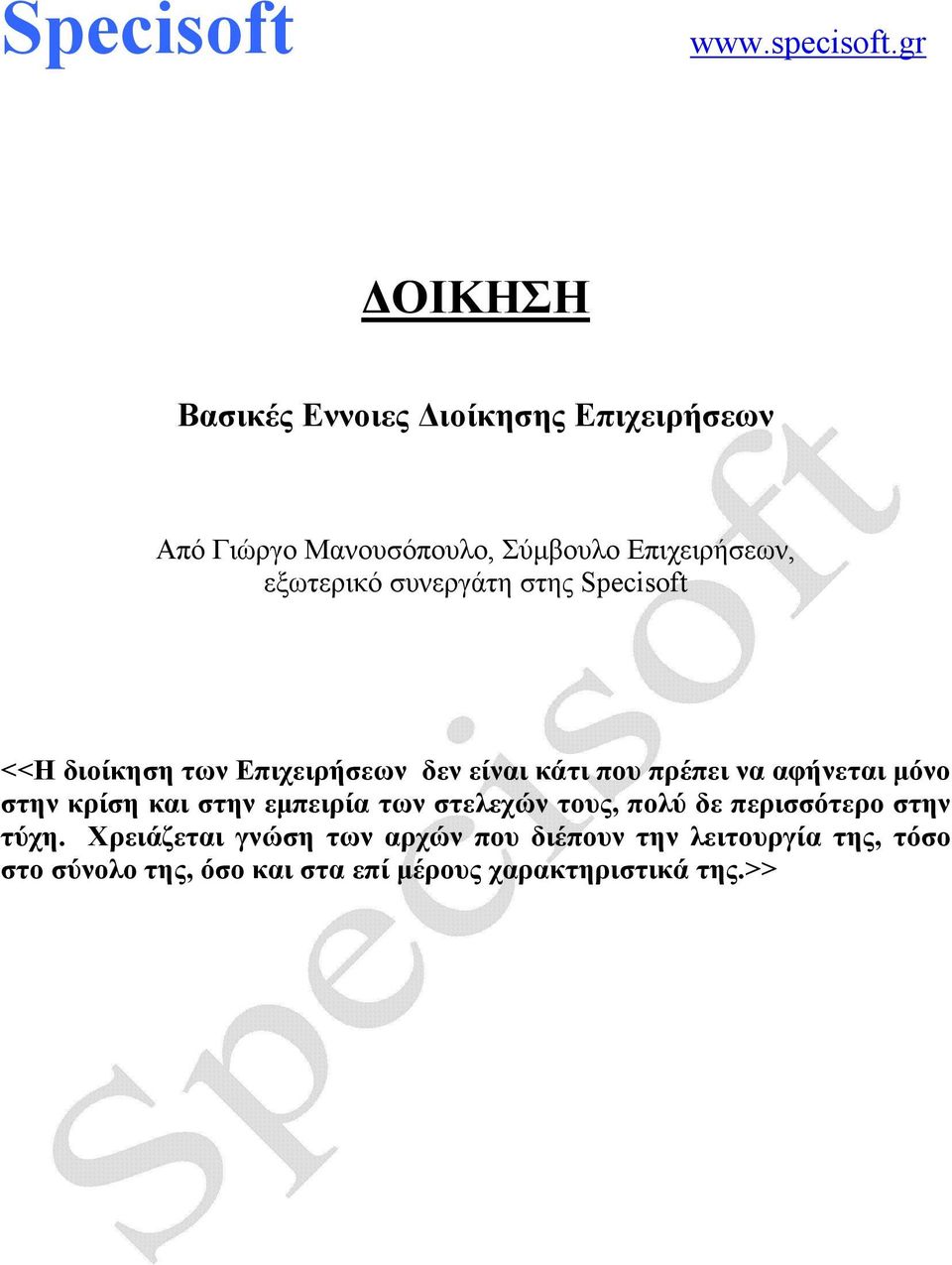 Specisoft www.specisoft.gr

ΔΟΙΚΗΣΗ

Βασικές Εννοιες Διοίκησης Επιχειρήσεων

Από Γιώργο Μανουσόπουλο, Σύμβουλο Επιχειρήσεων, εξωτερικό συνεργάτη στης Specisoft

<<Η διοίκηση των Επιχειρήσεων δεν είναι κάτι που πρέπει να αφήνεται μόνο στην κρίση και στην εμπειρία των στελεχών τους, πολύ δε περισσότερο στην τύχη. Χρειάζεται γνώση των αρχών που διέπουν την λειτουργία της, τόσο στο σύνολο της, όσο και στα επί μέρους χαρακτηριστικά της.>>

Specisoft